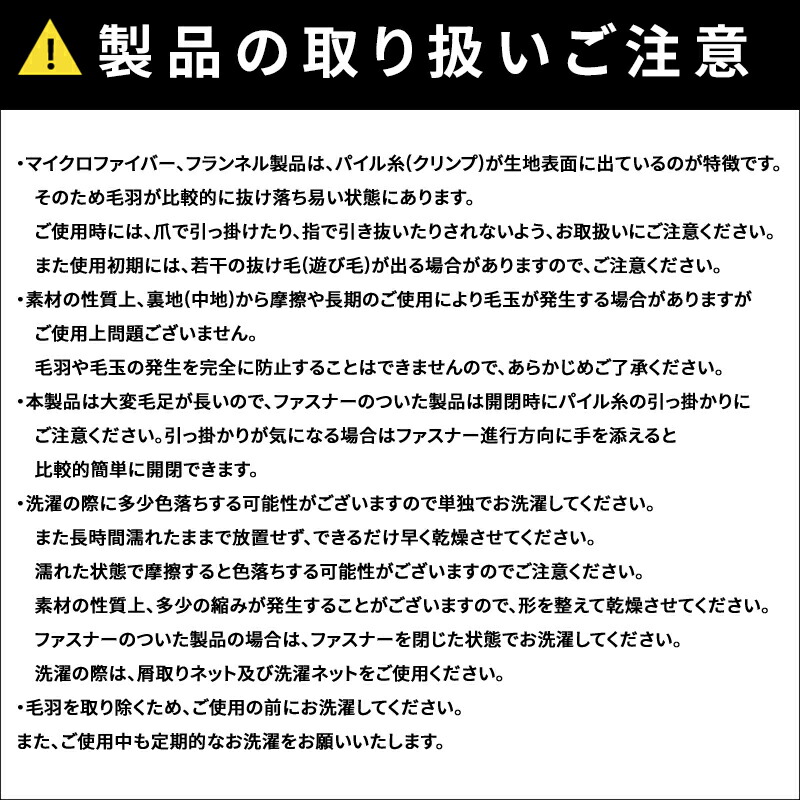 製品の取り扱いご注意

・マイクロファイバー、フランネル製品は、パイル糸(クリンプ)が生地表面に出ているのが特徴です。
そのため毛羽が比較的に抜け落ち易い状態にあります。
ご使用時には、爪で引っ掛けたり、指で引き抜いたりされないよう、お取扱いにご注意ください。
また使用初期には、若干の抜け毛(遊び毛)が出る場合がありますので、ご注意ください。

・素材の性質上、裏地(中地)から摩擦や長期のご使用により毛玉が発生する場合がありますが
ご使用上問題ございません。
毛羽や毛玉の発生を完全に防止することはできませんので、あらかじめご了承ください。

・本製品は大変毛足が長いので、ファスナーのついた製品は開閉時にパイル糸の引っ掛かりに
ご注意ください。引っ掛かりが気になる場合はファスナー進行方向に手を添えると
比較的簡単に開閉できます。

・洗濯の際に多少色落ちする可能性がございますので単独でお洗濯してください。
また長時間濡れたままで放置せず、できるだけ早く乾燥させてください。
濡れた状態で摩擦すると色落ちする可能性がございますのでご注意ください。
素材の性質上、多少の縮みが発生することがございますので、形を整えて乾燥させてください。
ファスナーのついた製品の場合は、ファスナーを閉じた状態でお洗濯してください。
洗濯の際は、屑取りネット及び洗濯ネットをご使用ください。

・毛羽を取り除くため、ご使用の前にお洗濯してください。
また、ご使用中も定期的なお洗濯をお願いいたします。